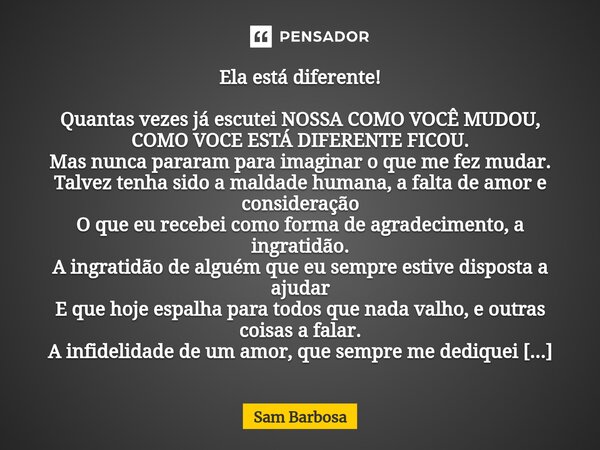 PENSADOR

Ela está diferente!

Quantas vezes já escutei NOSSA COMO VOCÊ MUDOU, COMO VOCE ESTÁ DIFERENTE FICOU.
Mas nunca pararam para imaginar o que me fez mudar.
Talvez tenha sido a maldade humana, a falta de amor e consideração
O que eu recebei como forma de agradecimento, a ingratidão.
A ingratidão de alguém que eu sempre estive disposta a ajudar
E que hoje espalha para todos que nada valho, e outras coisas a falar.
A infidelidade de um amor, que sempre me dediquei [...]

Sam Barbosa